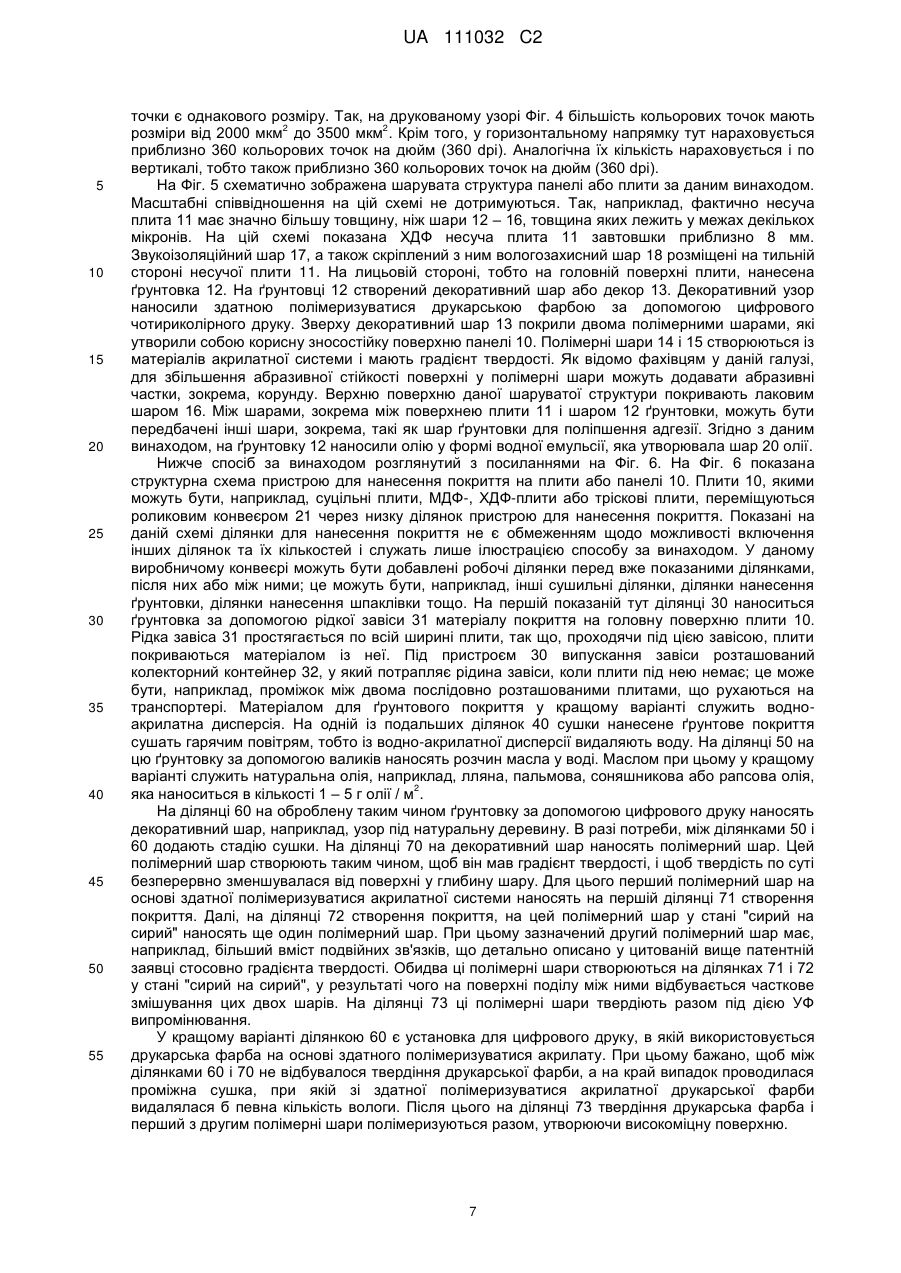 UA 111032 C2

точки є однакового розміру. Так, на друкованому узорі Фіг. 4 більшість кольорових точок мають розміри від 2000 мкм$^2$ до 3500 мкм$^2$. Крім того, у горизонтальному напрямку тут нараховується приблизно 360 кольорових точок на дюйм (360 dpi). Аналогічна їх кількість нараховується і по вертикалі, тобто також приблизно 360 кольорових точок на дюйм (360 dpi).

5 На Фіг. 5 схематично зображена шарувата структура панелі або плити за даним винаходом. Масштабні співвідношення на цій схемі не дотримуються. Так, наприклад, фактично несуча плита 11 має значно більшу товщину, ніж шари 12 – 16, товщина яких лежить у межах декількох мікронів. На цій схемі показана ХДФ несуча плита 11 завтовшки приблизно 8 мм. Звукоізоляційний шар 17, а також скріплений з ним вологозахисний шар 18 розміщені на тильній 10 стороні несучої плити 11. На лицьовій стороні, тобто на головній поверхні плити, нанесена ґрунтовка 12. На ґрунтовці 12 створений декоративний шар або декор 13. Декоративний узор наносили здатною полімеризуватися друкарською фарбою за допомогою цифрового чотириколірного друку. Зверху декоративний шар 13 покрили двома полімерними шарами, які утворили собою корисну зносостійку поверхню панелі 10. Полімерні шари 14 і 15 створюються із 15 матеріалів акрилатної системи і мають градієнт твердості. Як відомо фахівцям у даній галузі, для збільшення абразивної стійкості поверхні у полімерні шари можуть додавати абразивні частки, зокрема, корунду. Верхню поверхню даної шаруватої структури покривають лаковим шаром 16. Між шарами, зокрема між поверхнею плити 11 і шаром 12 ґрунтовки, можуть бути передбачені інші шари, зокрема, такі як шар ґрунтовки для поліпшення адгезії. Згідно з даним 20 винаходом, на ґрунтовку 12 наносили олію у формі водної емульсії, яка утворювала шар 20 олії.

Нижче спосіб за винаходом розглянутий з посиланнями на Фіг. 6. На Фіг. 6 показана структурна схема пристрою для нанесення покриття на плити або панелі 10. Плити 10, якими можуть бути, наприклад, суцільні плити, МДФ-, ХДФ-плити або тріскові плити, переміщуються роликовим конвеєром 21 через низку ділянок пристрою для нанесення покриття. Показані на 25 даній схемі ділянки для нанесення покриття не є обмеженням щодо можливості включення інших ділянок та їх кількостей і служать лише ілюстрацією способу за винаходом. У даному виробничому конвеєрі можуть бути добавлені робочі ділянки перед вже показаними ділянками, після них або між ними; це можуть бути, наприклад, інші сушильні ділянки, ділянки нанесення ґрунтовки, ділянки нанесення шпаклівки тощо. На першій показаній тут ділянці 30 наноситься 30 ґрунтовка за допомогою рідкої завіси 31 матеріалу покриття на головну поверхню плити 10. Рідка завіса 31 простягається по всій ширині плити, так що, проходячи під цією завісою, плити покриваються матеріалом із неї. Під пристроєм 30 випускання завіси розташований колекторний контейнер 32, у який потрапляє рідина завіси, коли плити під нею немає; це може бути, наприклад, проміжок між двома послідовно розташованими плитами, що рухаються на 35 транспортері. Матеріалом для ґрунтового покриття у кращому варіанті служить водно-акрилатна дисперсія. На одній із подальших ділянок 40 сушки нанесене ґрунтове покриття сушать гарячим повітрям, тобто із водно-акрилатної дисперсії видаляють воду. На ділянці 50 на цю ґрунтовку за допомогою валиків наносять розчин масла у воді. Маслом при цьому у кращому варіанті служить натуральна олія, наприклад, лляна, пальмова, соняшникова або рапсова олія, 40 яка наноситься в кількості 1 – 5 г олії / м$^2$.

На ділянці 60 на оброблену таким чином ґрунтовку за допомогою цифрового друку наносять декоративний шар, наприклад, узор під натуральну деревину. В разі потреби, між ділянками 50 і 60 додають стадію сушки. На ділянці 70 на декоративний шар наносять полімерний шар. Цей полімерний шар створюють таким чином, щоб він мав градієнт твердості, і щоб твердість по суті 45 безперервно зменшувалася від поверхні у глибину шару. Для цього перший полімерний шар на основі здатної полімеризуватися акрилатної системи наносять на першій ділянці 71 створення покриття. Далі, на ділянці 72 створення покриття, на цей полімерний шар у стані "сирий на сирий" наносять ще один полімерний шар. При цьому зазначений другий полімерний шар має, наприклад, більший вміст подвійних зв'язків, що детально описано у цитованій вище патентній 50 заявці стосовно градієнта твердості. Обидва ці полімерні шари створюються на ділянках 71 і 72 у стані "сирий на сирий", у результаті чого на поверхні поділу між ними відбувається часткове змішування цих двох шарів. На ділянці 73 ці полімерні шари твердіють разом під дією УФ випромінювання.

У кращому варіанті ділянкою 60 є установка для цифрового друку, в якій використовується 55 друкарська фарба на основі здатного полімеризуватися акрилату. При цьому бажано, щоб між ділянками 60 і 70 не відбувалося твердіння друкарської фарби, а на край випадок проводилася проміжна сушка, при якій зі здатної полімеризуватися акрилатної друкарської фарби видалялася б певна кількість вологи. Після цього на ділянці 73 твердіння друкарська фарба і перший з другим полімерні шари полімеризуються разом, утворюючи високоміцну поверхню.

7